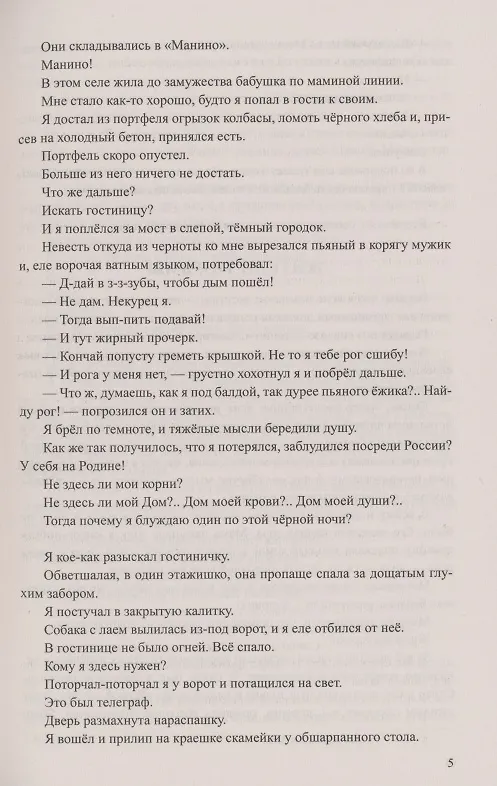 Они складывались в «Манино».

Манино!

В этом селе жила до замужества бабушка по маминой линии.

Мне стало как-то хорошо, будто я попал в гости к своим.

Я достал из портфеля огрызок колбасы, ломоть чёрного хлеба и, присев на холодный бетон, принялся есть.

Портфель скоро опустел.

Больше из него ничего не достать.

Что же дальше?

Искать гостиницу?

И я поплёлся за мост в слепой, тёмный городок.

Невесть откуда из черноты ко мне вырезался пьяный в корягу мужик и, еле ворочая ватным языком, потребовал:

— Д-дай в з-з-зубы, чтобы дым пошёл!

— Не дам. Некурец я.

— Тогда вып-пить подавай!

— И тут жирный прочерк.

— Кончай попусту греметь крышкой. Не то я тебе рог сшибу!

— И рога у меня нет, — грустно хохотнул я и побрёл дальше.

— Что ж, думаешь, как я под балдой, так дурее пьяного ёжика?.. Найду рог! — погрозился он и затих.

Я брёл по темноте, и тяжёлые мысли бередили душу.

Как же так получилось, что я потерялся, заблудился посреди России? У себя на Родине!

Не здесь ли мои корни?

Не здесь ли мой Дом?.. Дом моей крови?.. Дом моей души?..

Тогда почему я блуждаю один по этой чёрной ночи?

Я кое-как разыскал гостиничку.

Обветшалая, в один этажишко, она пропаще спала за дощатым глухим забором.

Я постучал в закрытую калитку.

Собака с лаем вылилась из-под ворот, и я еле отбился от неё.

В гостинице не было огней. Всё спало.

Кому я здесь нужен?

Поторчал-поторчал я у ворот и потащился на свет.

Это был телеграф.

Дверь размахнута нараспашку.

Я вошёл и прилип на краешке скамейки у обшарпанного стола.

5